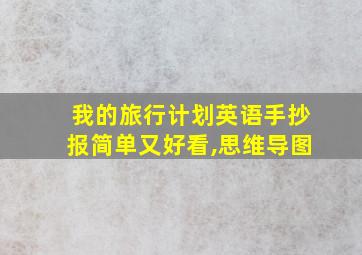 我的旅行计划英语手抄报简单又好看,思维导图